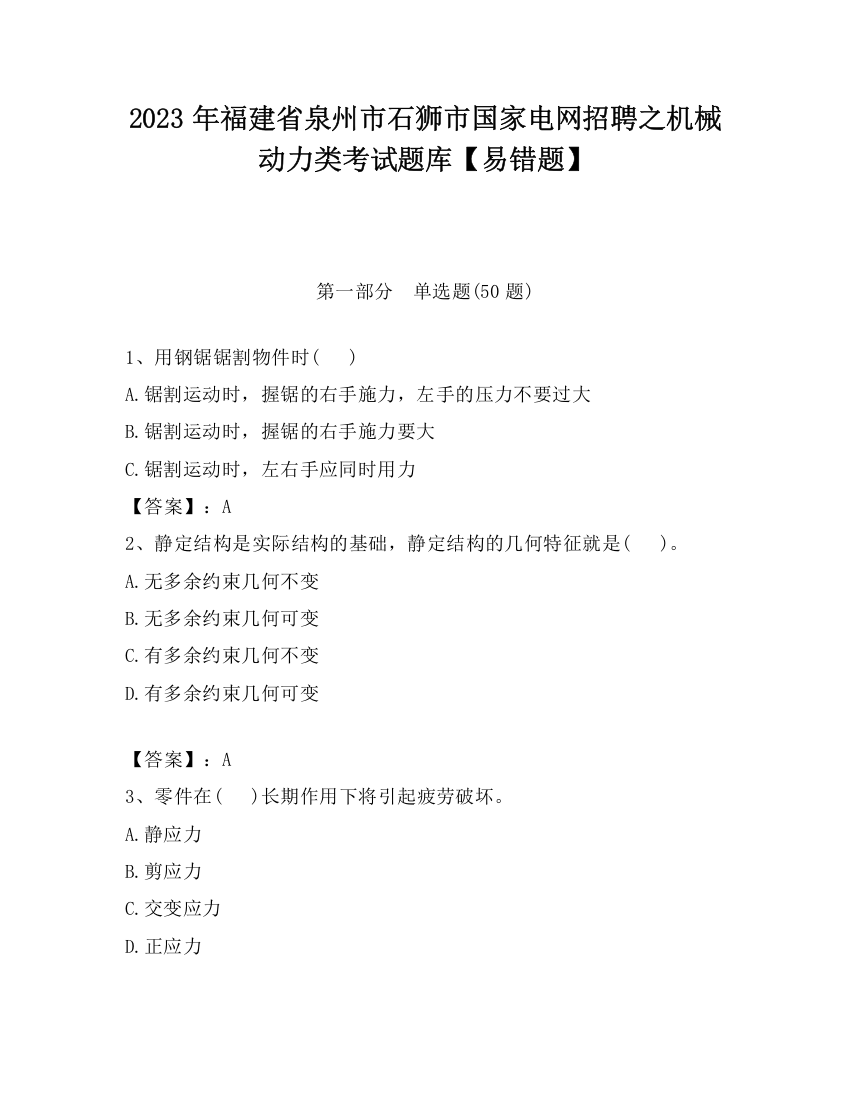 2023 年福建省泉州市石狮市国家电网招聘之机械动力类考试题库【易错题】

第一部分　单选题(50 题)

1、用钢锯锯割物件时(　　)

A.锯割运动时，握锯的右手施力，左手的压力不要过大

B.锯割运动时，握锯的右手施力要大

C.锯割运动时，左右手应同时用力

【答案】：A

2、静定结构是实际结构的基础，静定结构的几何特征就是(　　)。

A.无多余约束几何不变

B.无多余约束几何可变

C.有多余约束几何不变

D.有多余约束几何可变

【答案】：A

3、零件在(　　)长期作用下将引起疲劳破坏。

A.静应力

B.剪应力

C.交变应力

D.正应力